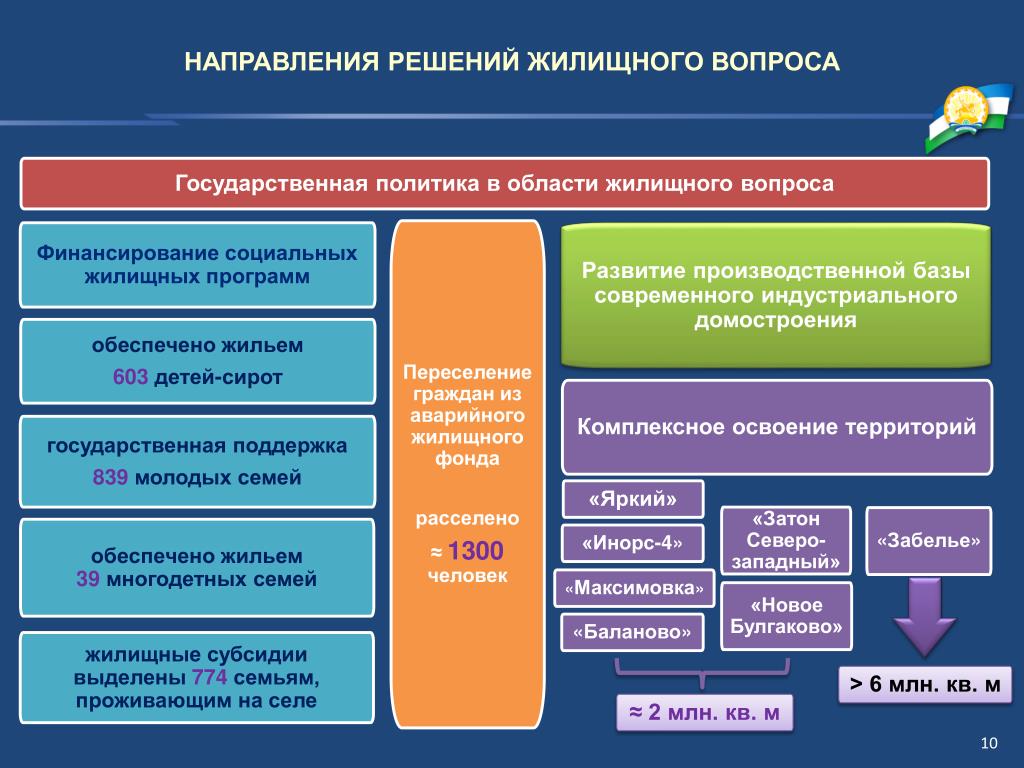 НАПРАВЛЕНИЯ РЕШЕНИЙ ЖИЛИЩНОГО ВОПРОСА

Государственная политика в области жилищного вопроса

Финансирование социальных жилищных программ

обеспечено жильем
603 детей-сирот

государственная поддержка
839 молодых семей

обеспечено жильем
39 многодетных семей

жилищные субсидии выделены 774 семьям, проживающим на селе

Переселение граждан из аварийного жилищного фонда

расселено
≈ 1300
человек

Развитие производственной базы современного индустриального домостроения

Комплексное освоение территорий

«Яркий»

«Инорс-4»

«Максимовка»

«Баланово»

«Затон Северо-западный»

«Новое Булгаково»

«Забелье»

≈ 2 млн. кв. м

> 6 млн. кв. м

10